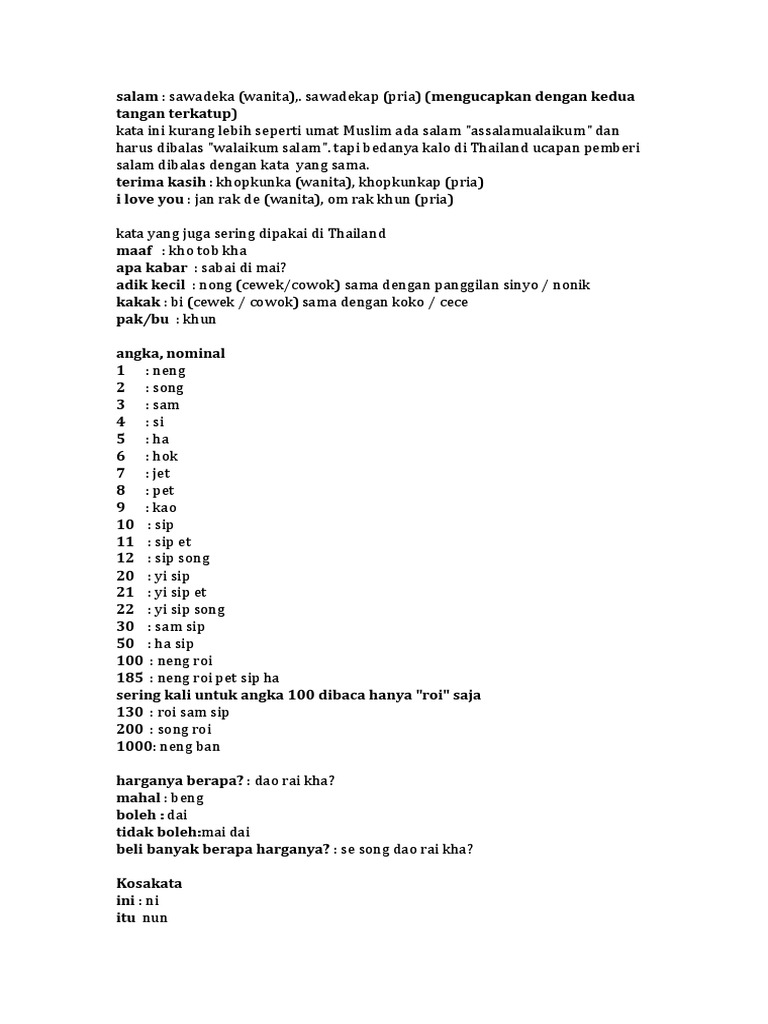 salam : sawadeka (wanita),. sawadekap (pria) (mengucapkan dengan kedua tangan terkatup)
kata ini kurang lebih seperti umat Muslim ada salam "assalamualaikum" dan harus dibalas "walaikum salam". tapi bedanya kalo di Thailand ucapan pemberi salam dibalas dengan kata yang sama.
terima kasih : khopkunka (wanita), khopkunkap (pria)
i love you : jan rak de (wanita), om rak khun (pria)

kata yang juga sering dipakai di Thailand
maaf : kho tob kha
apa kabar : sabai di mai?
adik kecil : nong (cewek/cowok) sama dengan panggilan sinyo / nonik
kakak : bi (cewek / cowok) sama dengan koko / cece
pak/bu : khun

angka, nominal
1 : neng
2 : song
3 : sam
4 : si
5 : ha
6 : hok
7 : jet
8 : pet
9 : kao
10 : sip
11 : sip et
12 : sip song
20 : yi sip
21 : yi sip et
22 : yi sip song
30 : sam sip
50 : ha sip
100 : neng roi
185 : neng roi pet sip ha
sering kali untuk angka 100 dibaca hanya "roi" saja
130 : roi sam sip
200 : song roi
1000: neng ban

harganya berapa? : dao rai kha?
mahal : beng
boleh : dai
tidak boleh:mai dai
beli banyak berapa harganya? : se song dao rai kha?

Kosakata
ini : ni
itu nun